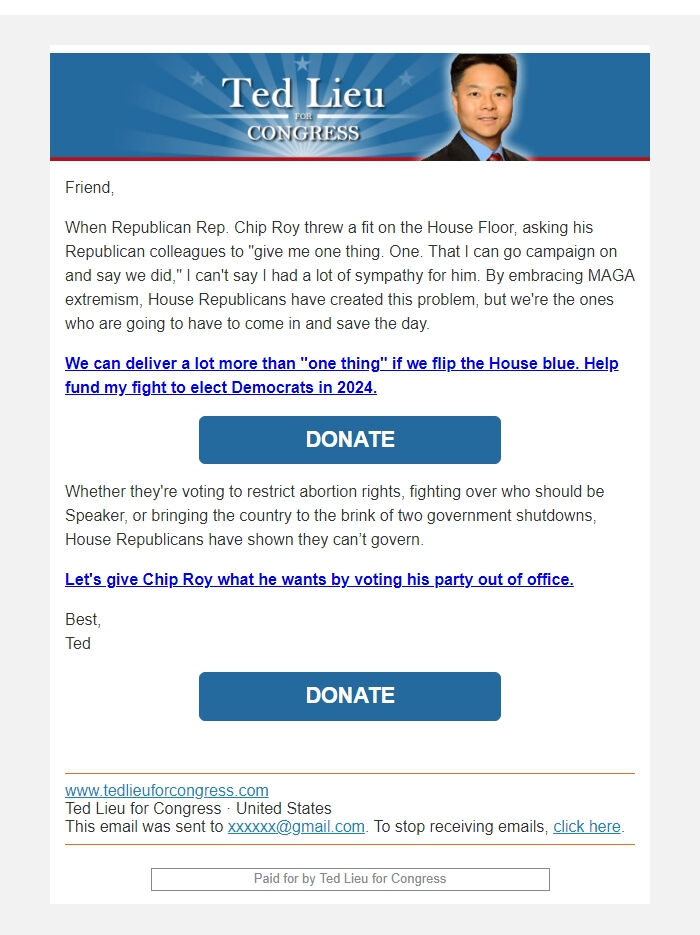 Ted Lieu
FOR
CONGRESS

Friend,

When Republican Rep. Chip Roy threw a fit on the House Floor, asking his Republican colleagues to "give me one thing. One. That I can go campaign on and say we did," I can't say I had a lot of sympathy for him. By embracing MAGA extremism, House Republicans have created this problem, but we're the ones who are going to have to come in and save the day.

We can deliver a lot more than "one thing" if we flip the House blue. Help fund my fight to elect Democrats in 2024.

DONATE

Whether they're voting to restrict abortion rights, fighting over who should be Speaker, or bringing the country to the brink of two government shutdowns, House Republicans have shown they can't govern.

Let's give Chip Roy what he wants by voting his party out of office.

Best,
Ted

DONATE

www.tedlieuforcongress.com
Ted Lieu for Congress · United States
This email was sent to xxxxxx@gmail.com. To stop receiving emails, click here.

Paid for by Ted Lieu for Congress